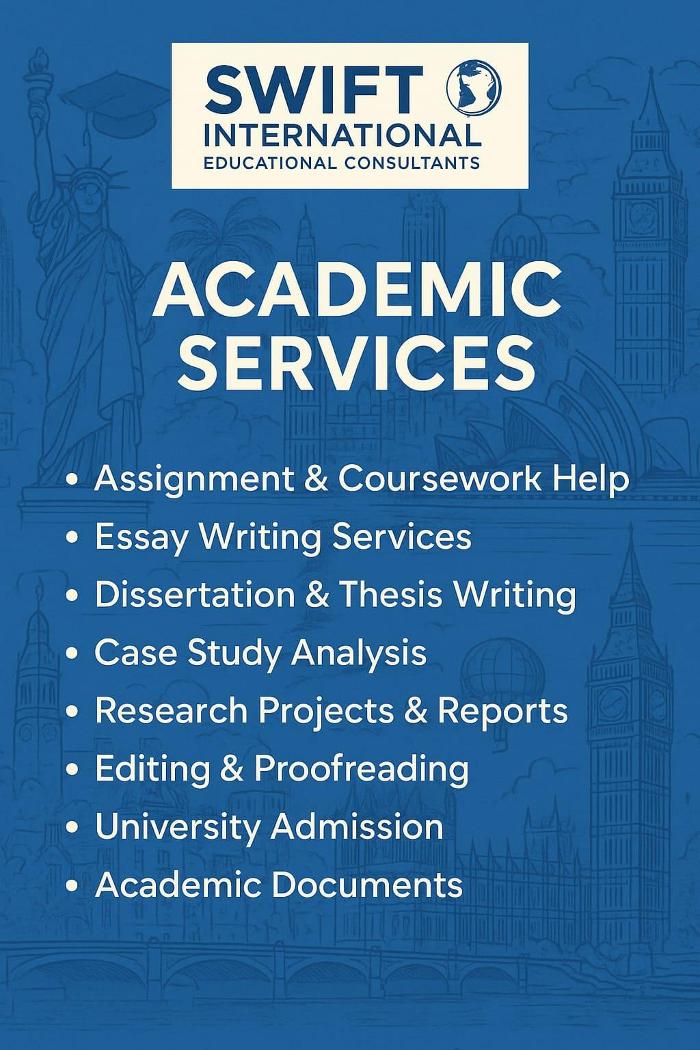 SWIFT
INTERNATIONAL
EDUCATIONAL CONSULTANTS

ACADEMIC SERVICES

• Assignment & Coursework Help
• Essay Writing Services
• Dissertation & Thesis Writing
• Case Study Analysis
• Research Projects & Reports
• Editing & Proofreading
• University Admission
• Academic Documents